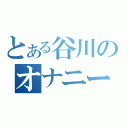 とある谷川の
オナニー